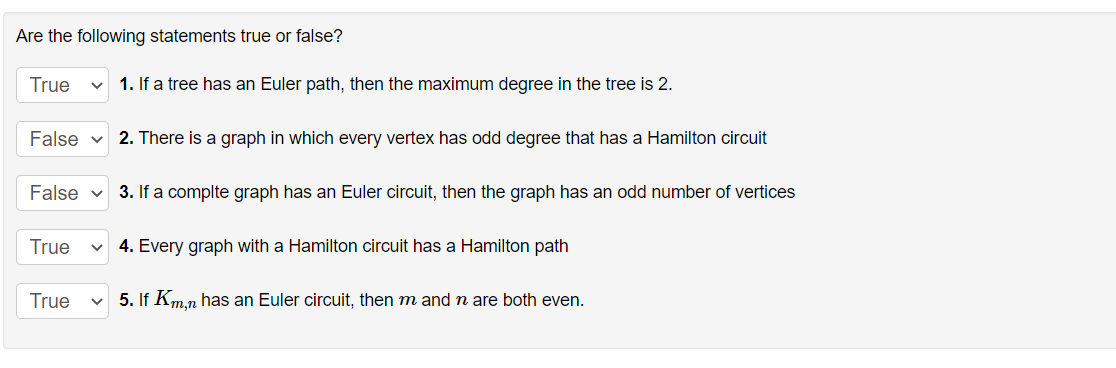 Are the following statements true or false?

True 1. If a tree has an Euler path, then the maximum degree in the tree is 2.

False 2. There is a graph in which every vertex has odd degree that has a Hamilton circuit

False 3. If a complte graph has an Euler circuit, then the graph has an odd number of vertices

True 4. Every graph with a Hamilton circuit has a Hamilton path

True 5. If $K_{m,n}$ has an Euler circuit, then $m$ and $n$ are both even.